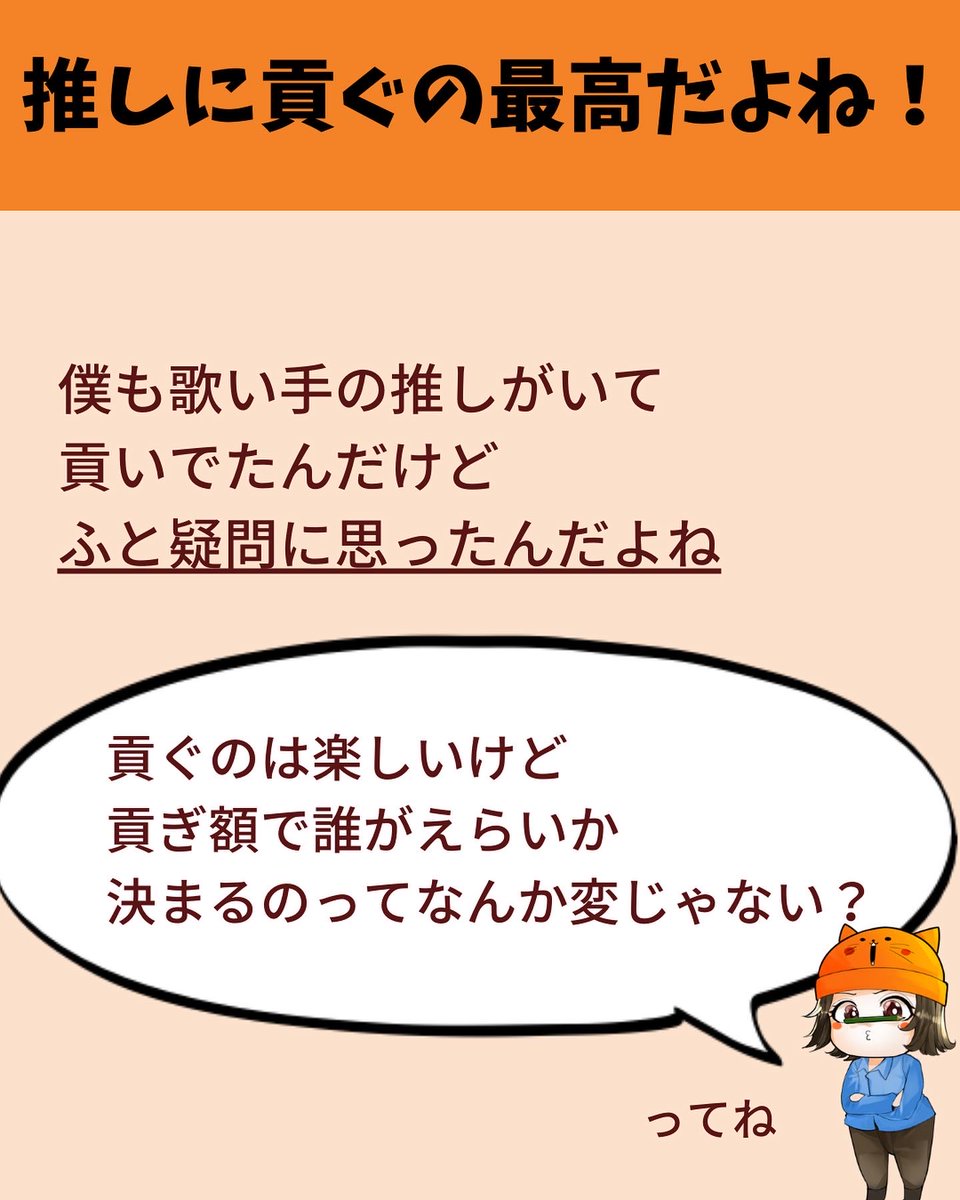 推しに貢ぐの最高だよね！

僕も歌い手の推しがいて
貢いでたんだけど
ふと疑問に思ったんだよね

貢ぐのは楽しいけど
貢ぎ額で誰がえらいか
決まるのってなんか変じゃない？

ってね